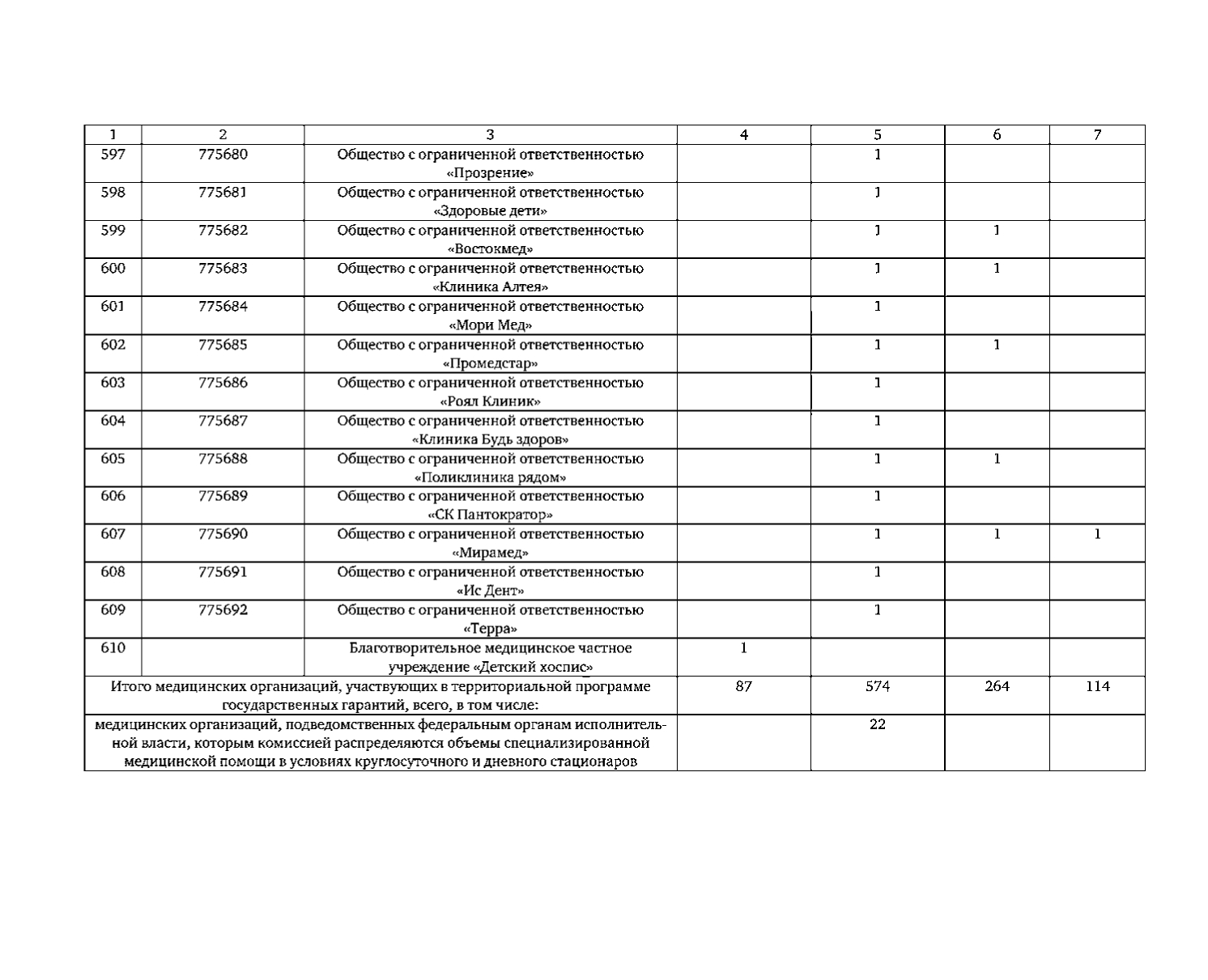 | 1 | 2 | 3 | 4 | 5 | 6 | 7 |
|---|---|---|---|---|---|---|
| 597 | 775680 | Общество с ограниченной ответственностью «Прозрение» | | 1 | | |
| 598 | 775681 | Общество с ограниченной ответственностью «Здоровые дети» | | 1 | | |
| 599 | 775682 | Общество с ограниченной ответственностью «Востокмед» | | 1 | 1 | |
| 600 | 775683 | Общество с ограниченной ответственностью «Клиника Алтея» | | 1 | 1 | |
| 601 | 775684 | Общество с ограниченной ответственностью «Мори Мед» | | 1 | | |
| 602 | 775685 | Общество с ограниченной ответственностью «Промедстар» | | 1 | 1 | |
| 603 | 775686 | Общество с ограниченной ответственностью «Роял Клиник» | | 1 | | |
| 604 | 775687 | Общество с ограниченной ответственностью «Клиника Будь здоров» | | 1 | | |
| 605 | 775688 | Общество с ограниченной ответственностью «Поликлиника рядом» | | 1 | 1 | |
| 606 | 775689 | Общество с ограниченной ответственностью «СК Пантократор» | | 1 | | |
| 607 | 775690 | Общество с ограниченной ответственностью «Мирамед» | | 1 | 1 | 1 |
| 608 | 775691 | Общество с ограниченной ответственностью «Ис Дент» | | 1 | | |
| 609 | 775692 | Общество с ограниченной ответственностью «Терра» | | 1 | | |
| 610 | | Благотворительное медицинское частное учреждение «Детский хоспис» | 1 | | | |
| Итого медицинских организаций, участвующих в территориальной программе государственных гарантий, всего, в том числе: | | | 87 | 574 | 264 | 114 |
| медицинских организаций, подведомственных федеральным органам исполнительной власти, которым комиссией распределяются объемы специализированной медицинской помощи в условиях круглосуточного и дневного стационаров | | | | 22 | | |